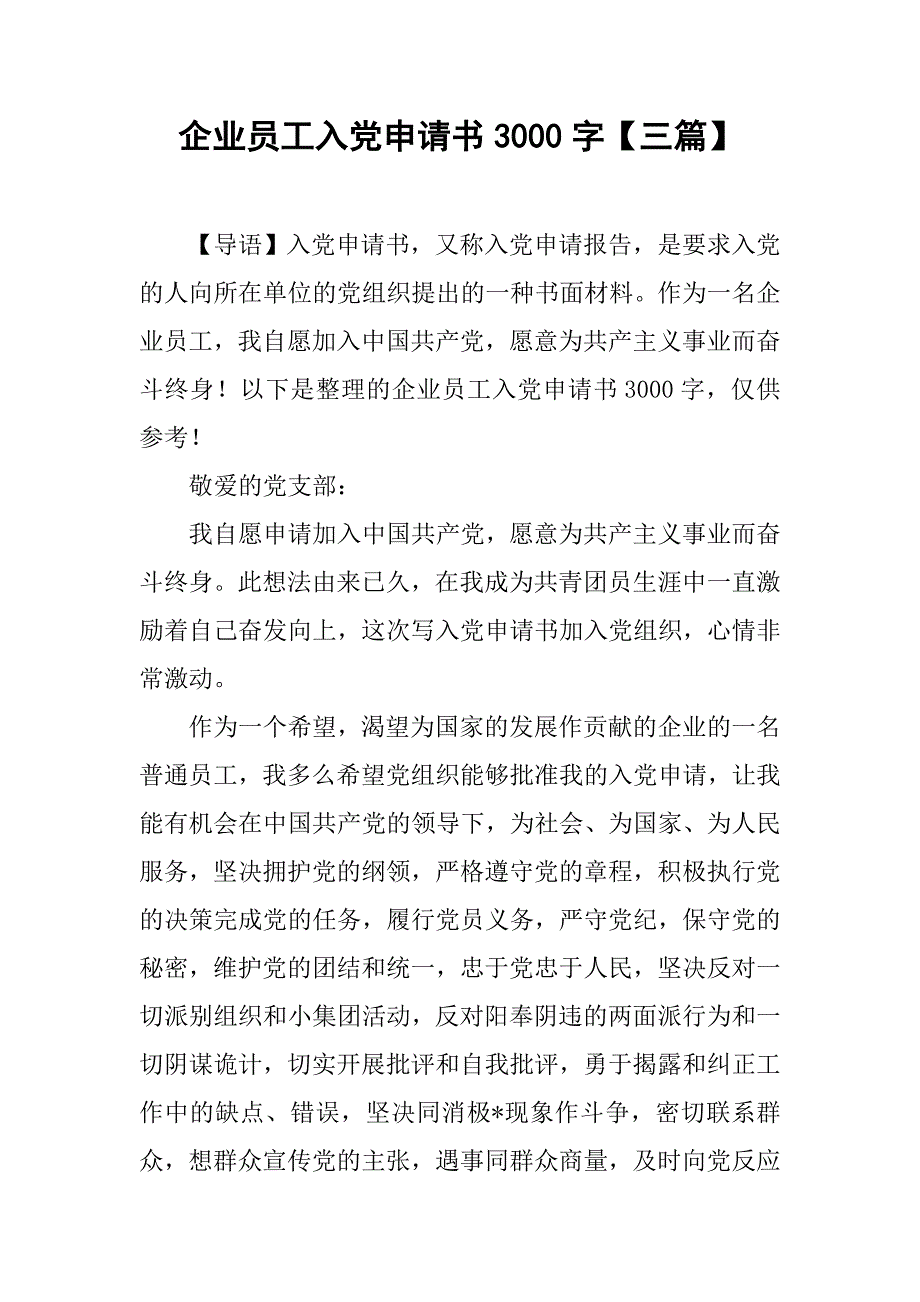 企业员工入党申请书 3000 字【三篇】

【导语】入党申请书，又称入党申请报告，是要求入党的人向所在单位的党组织提出的一种书面材料。作为一名企业员工，我自愿加入中国共产党，愿意为共产主义事业而奋斗终身！以下是整理的企业员工入党申请书 3000 字，仅供参考！

敬爱的党支部：

我自愿申请加入中国共产党，愿意为共产主义事业而奋斗终身。此想法由来已久，在我成为共青团员生涯中一直激励着自己奋发向上，这次写入党申请书加入党组织，心情非常激动。

作为一个希望，渴望为国家的发展作贡献的企业的一名普通员工，我多么希望党组织能够批准我的入党申请，让我能有机会在中国共产党的领导下，为社会、为国家、为人民服务，坚决拥护党的纲领，严格遵守党的章程，积极执行党的决策完成党的任务，履行党员义务，严守党纪，保守党的秘密，维护党的团结和统一，忠于党忠于人民，坚决反对一切派别组织和小集团活动，反对阳奉阴违的两面派行为和一切阴谋诡计，切实开展批评和自我批评，勇于揭露和纠正工作中的缺点、错误，坚决同消极*现象作斗争，密切联系群众，想群众宣传党的主张，遇事同群众商量，及时向党反应